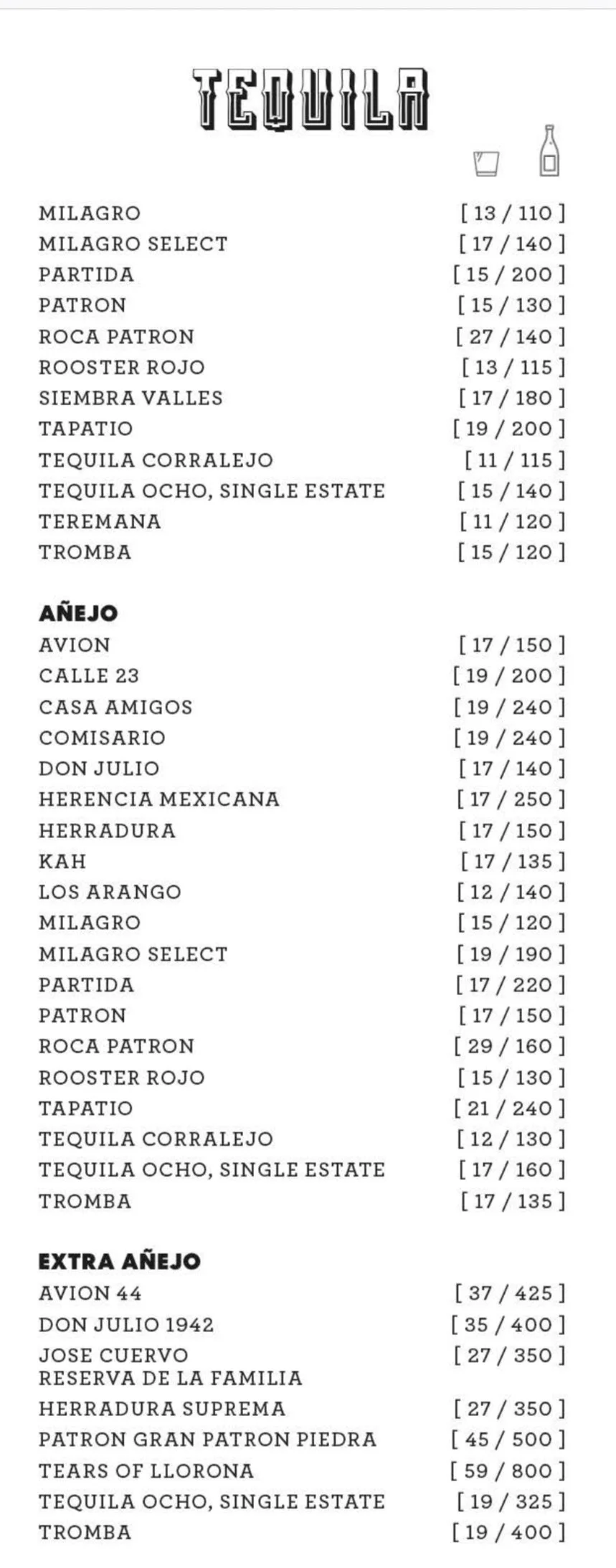 TEQUILA

MILAGRO [ 13 / 110 ]
MILAGRO SELECT [ 17 / 140 ]
PARTIDA [ 15 / 200 ]
PATRON [ 15 / 130 ]
ROCA PATRON [ 27 / 140 ]
ROOSTER ROJO [ 13 / 115 ]
SIEMBRA VALLES [ 17 / 180 ]
TAPATIO [ 19 / 200 ]
TEQUILA CORRALEJO [ 11 / 115 ]
TEQUILA OCHO, SINGLE ESTATE [ 15 / 140 ]
TEREMANA [ 11 / 120 ]
TROMBA [ 15 / 120 ]

AÑEJO
AVION [ 17 / 150 ]
CALLE 23 [ 19 / 200 ]
CASA AMIGOS [ 19 / 240 ]
COMISARIO [ 19 / 240 ]
DON JULIO [ 17 / 140 ]
HERENCIA MEXICANA [ 17 / 250 ]
HERRADURA [ 17 / 150 ]
KAH [ 17 / 135 ]
LOS ARANGO [ 12 / 140 ]
MILAGRO [ 15 / 120 ]
MILAGRO SELECT [ 19 / 190 ]
PARTIDA [ 17 / 220 ]
PATRON [ 17 / 150 ]
ROCA PATRON [ 29 / 160 ]
ROOSTER ROJO [ 15 / 130 ]
TAPATIO [ 21 / 240 ]
TEQUILA CORRALEJO [ 12 / 130 ]
TEQUILA OCHO, SINGLE ESTATE [ 17 / 160 ]
TROMBA [ 17 / 135 ]

EXTRA AÑEJO
AVION 44 [ 37 / 425 ]
DON JULIO 1942 [ 35 / 400 ]
JOSE CUERVO RESERVA DE LA FAMILIA [ 27 / 350 ]
HERRADURA SUPREMA [ 27 / 350 ]
PATRON GRAN PATRON PIEDRA [ 45 / 500 ]
TEARS OF LLORONA [ 59 / 800 ]
TEQUILA OCHO, SINGLE ESTATE [ 19 / 325 ]
TROMBA [ 19 / 400 ]